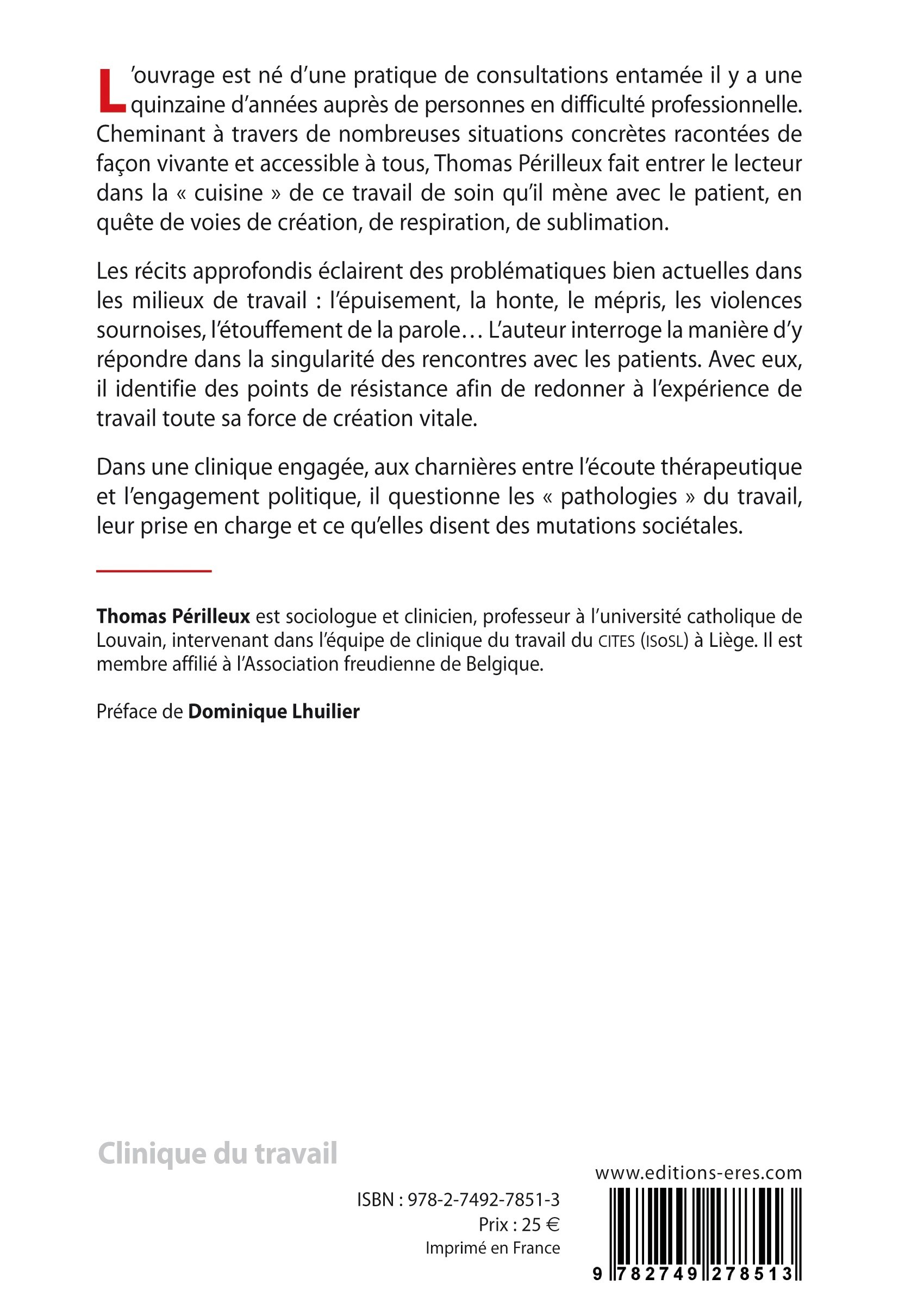 L'ouvrage est né d'une pratique de consultations entamée il y a une quinzaine d'années auprès de personnes en difficulté professionnelle. Cheminant à travers de nombreuses situations concrètes racontées de façon vivante et accessible à tous, Thomas Périlleux fait entrer le lecteur dans la « cuisine » de ce travail de soin qu'il mène avec le patient, en quête de voies de création, de respiration, de sublimation.

Les récits approfondis éclairent des problématiques bien actuelles dans les milieux de travail : l'épuisement, la honte, le mépris, les violences sournoises, l'étouffement de la parole… L'auteur interroge la manière d'y répondre dans la singularité des rencontres avec les patients. Avec eux, il identifie des points de résistance afin de redonner à l'expérience de travail toute sa force de création vitale.

Dans une clinique engagée, aux charnières entre l'écoute thérapeutique et l'engagement politique, il questionne les « pathologies » du travail, leur prise en charge et ce qu'elles disent des mutations sociétales.

Thomas Périlleux est sociologue et clinicien, professeur à l'université catholique de Louvain, intervenant dans l'équipe de clinique du travail du CITES (ISoSL) à Liège. Il est membre affilié à l'Association freudienne de Belgique.

Préface de Dominique Lhuilier

Clinique du travail

www.editions-eres.com

ISBN : 978-2-7492-7851-3
Prix : 25 €
Imprimé en France

9 782749 278513